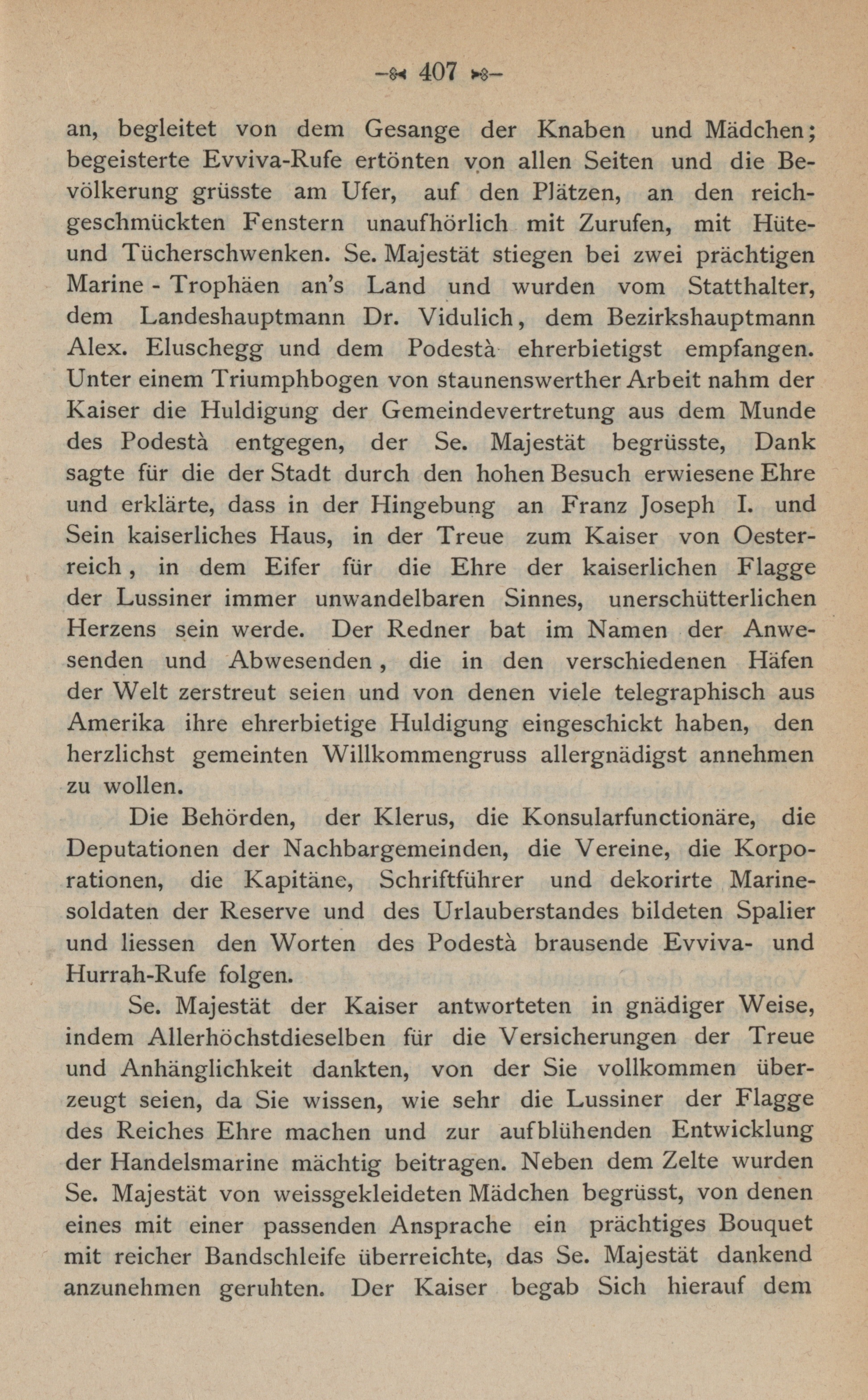 — 407 —

an, begleitet von dem Gesange der Knaben und Mädchen; begeisterte Evviva-Rufe ertönten von allen Seiten und die Bevölkerung grüsste am Ufer, auf den Plätzen, an den reichgeschmückten Fenstern unaufhörlich mit Zurufen, mit Hüte- und Tücherschwenken. Se. Majestät stiegen bei zwei prächtigen Marine - Trophäen an's Land und wurden vom Statthalter, dem Landeshauptmann Dr. Vidulich, dem Bezirkshauptmann Alex. Eluschegg und dem Podestà ehrerbietigst empfangen. Unter einem Triumphbogen von staunenswerther Arbeit nahm der Kaiser die Huldigung der Gemeindevertretung aus dem Munde des Podestà entgegen, der Se. Majestät begrüsste, Dank sagte für die der Stadt durch den hohen Besuch erwiesene Ehre und erklärte, dass in der Hingebung an Franz Joseph I. und Sein kaiserliches Haus, in der Treue zum Kaiser von Oesterreich, in dem Eifer für die Ehre der kaiserlichen Flagge der Lussiner immer unwandelbaren Sinnes, unerschütterlichen Herzens sein werde. Der Redner bat im Namen der Anwesenden und Abwesenden, die in den verschiedenen Häfen der Welt zerstreut seien und von denen viele telegraphisch aus Amerika ihre ehrerbietige Huldigung eingeschickt haben, den herzlichst gemeinten Willkommengruss allergnädigst annehmen zu wollen.

Die Behörden, der Klerus, die Konsularfunctionäre, die Deputationen der Nachbargemeinden, die Vereine, die Korporationen, die Kapitäne, Schriftführer und dekorirte Marinesoldaten der Reserve und des Urlauberstandes bildeten Spalier und liessen den Worten des Podestà brausende Evviva- und Hurrah-Rufe folgen.

Se. Majestät der Kaiser antworteten in gnädiger Weise, indem Allerhöchstdieselben für die Versicherungen der Treue und Anhänglichkeit dankten, von der Sie vollkommen überzeugt seien, da Sie wissen, wie sehr die Lussiner der Flagge des Reiches Ehre machen und zur aufblühenden Entwicklung der Handelsmarine mächtig beitragen. Neben dem Zelte wurden Se. Majestät von weissgekleideten Mädchen begrüsst, von denen eines mit einer passenden Ansprache ein prächtiges Bouquet mit reicher Bandschleife überreichte, das Se. Majestät dankend anzunehmen geruhten. Der Kaiser begab Sich hierauf dem